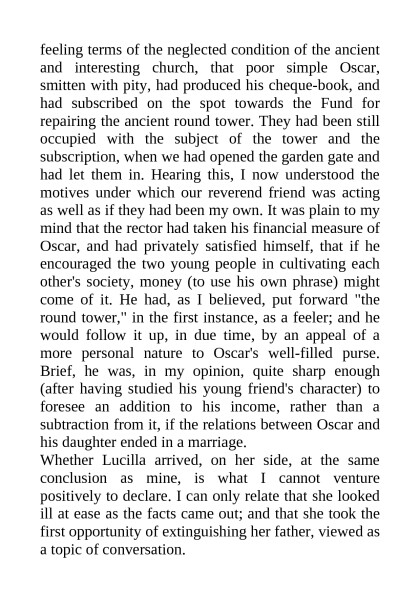 feeling terms of the neglected condition of the ancient and interesting church, that poor simple Oscar, smitten with pity, had produced his cheque-book, and had subscribed on the spot towards the Fund for repairing the ancient round tower. They had been still occupied with the subject of the tower and the subscription, when we had opened the garden gate and had let them in. Hearing this, I now understood the motives under which our reverend friend was acting as well as if they had been my own. It was plain to my mind that the rector had taken his financial measure of Oscar, and had privately satisfied himself, that if he encouraged the two young people in cultivating each other's society, money (to use his own phrase) might come of it. He had, as I believed, put forward "the round tower," in the first instance, as a feeler; and he would follow it up, in due time, by an appeal of a more personal nature to Oscar's well-filled purse. Brief, he was, in my opinion, quite sharp enough (after having studied his young friend's character) to foresee an addition to his income, rather than a subtraction from it, if the relations between Oscar and his daughter ended in a marriage.
Whether Lucilla arrived, on her side, at the same conclusion as mine, is what I cannot venture positively to declare. I can only relate that she looked ill at ease as the facts came out; and that she took the first opportunity of extinguishing her father, viewed as a topic of conversation.